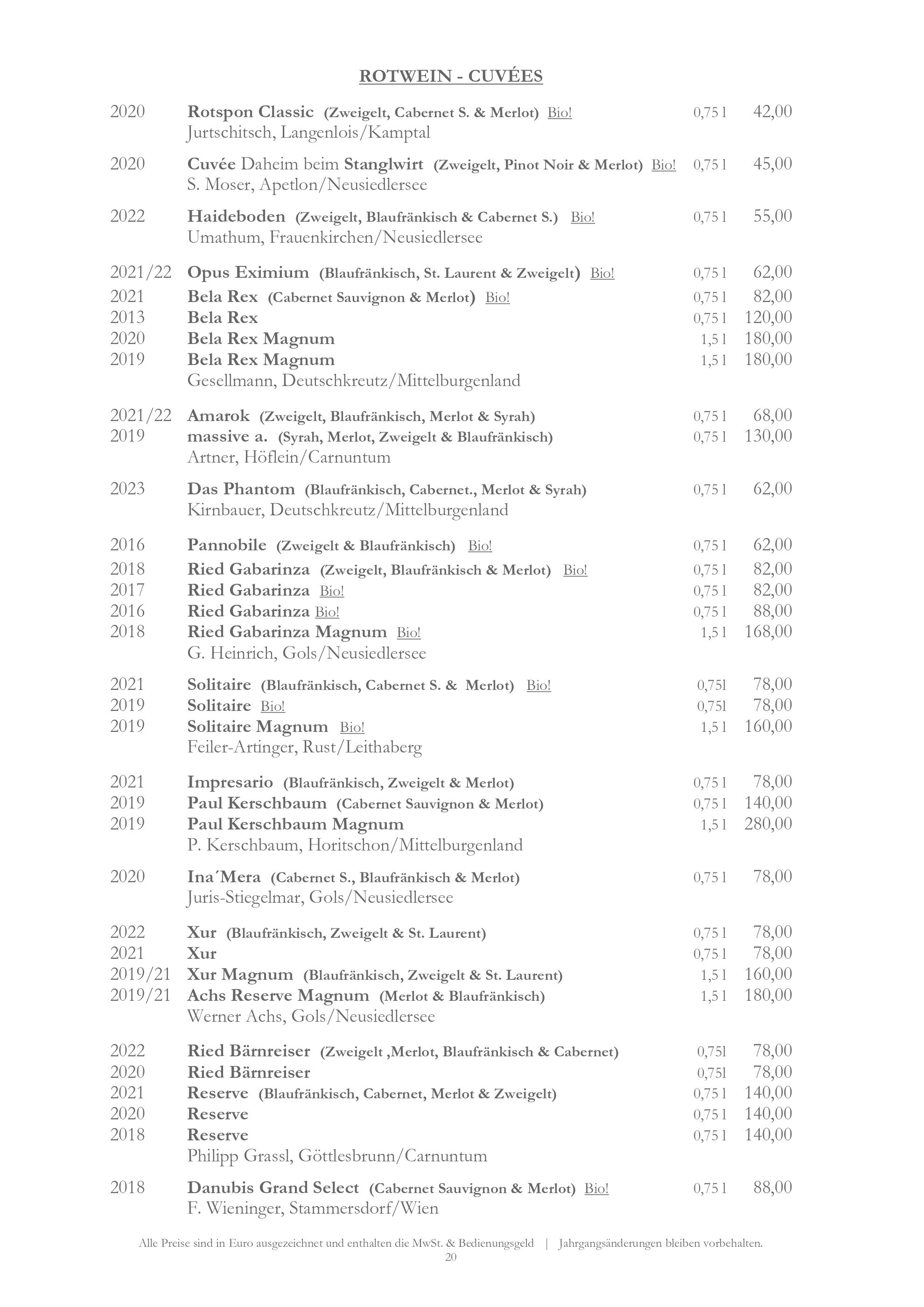 ROTWEIN - CUVÉES

2020 Rotspon Classic (Zweigelt, Cabernet S. & Merlot) Bio! 0,75 l 42,00
Jurtschitsch, Langenlois/Kamptal

2020 Cuvée Daheim beim Stanglwirt (Zweigelt, Pinot Noir & Merlot) Bio! 0,75 l 45,00
S. Moser, Apetlon/Neusiedlersee

2022 Haideboden (Zweigelt, Blaufränkisch & Cabernet S.) Bio! 0,75 l 55,00
Umathum, Frauenkirchen/Neusiedlersee

2021/22 Opus Eximium (Blaufränkisch, St. Laurent & Zweigelt) Bio! 0,75 l 62,00
2021 Bela Rex (Cabernet Sauvignon & Merlot) Bio! 0,75 l 82,00
2013 Bela Rex 0,75 l 120,00
2020 Bela Rex Magnum 1,5 l 180,00
2019 Bela Rex Magnum 1,5 l 180,00
Gesellmann, Deutschkreutz/Mittelburgenland

2021/22 Amarok (Zweigelt, Blaufränkisch, Merlot & Syrah) 0,75 l 68,00
2019 massive a. (Syrah, Merlot, Zweigelt & Blaufränkisch) 0,75 l 130,00
Artner, Höflein/Carnuntum

2023 Das Phantom (Blaufränkisch, Cabernet., Merlot & Syrah) 0,75 l 62,00
Kirnbauer, Deutschkreutz/Mittelburgenland

2016 Pannobile (Zweigelt & Blaufränkisch) Bio! 0,75 l 62,00
2018 Ried Gabarinza (Zweigelt, Blaufränkisch & Merlot) Bio! 0,75 l 82,00
2017 Ried Gabarinza Bio! 0,75 l 82,00
2016 Ried Gabarinza Bio! 0,75 l 88,00
2018 Ried Gabarinza Magnum Bio! 1,5 l 168,00
G. Heinrich, Gols/Neusiedlersee

2021 Solitaire (Blaufränkisch, Cabernet S. & Merlot) Bio! 0,75l 78,00
2019 Solitaire Bio! 0,75l 78,00
2019 Solitaire Magnum Bio! 1,5 l 160,00
Feiler-Artinger, Rust/Leithaberg

2021 Impresario (Blaufränkisch, Zweigelt & Merlot) 0,75 l 78,00
2019 Paul Kerschbaum (Cabernet Sauvignon & Merlot) 0,75 l 140,00
2019 Paul Kerschbaum Magnum 1,5 l 280,00
P. Kerschbaum, Horitschon/Mittelburgenland

2020 Ina´Mera (Cabernet S., Blaufränkisch & Merlot) 0,75 l 78,00
Juris-Stiegelmar, Gols/Neusiedlersee

2022 Xur (Blaufränkisch, Zweigelt & St. Laurent) 0,75 l 78,00
2021 Xur 0,75 l 78,00
2019/21 Xur Magnum (Blaufränkisch, Zweigelt & St. Laurent) 1,5 l 160,00
2019/21 Achs Reserve Magnum (Merlot & Blaufränkisch) 1,5 l 180,00
Werner Achs, Gols/Neusiedlersee

2022 Ried Bärnreiser (Zweigelt ,Merlot, Blaufränkisch & Cabernet) 0,75l 78,00
2020 Ried Bärnreiser 0,75l 78,00
2021 Reserve (Blaufränkisch, Cabernet, Merlot & Zweigelt) 0,75 l 140,00
2020 Reserve 0,75 l 140,00
2018 Reserve 0,75 l 140,00
Philipp Grassl, Göttlesbrunn/Carnuntum

2018 Danubis Grand Select (Cabernet Sauvignon & Merlot) Bio! 0,75 l 88,00
F. Wieninger, Stammersdorf/Wien

Alle Preise sind in Euro ausgezeichnet und enthalten die MwSt. & Bedienungsgeld | Jahrgangsänderungen bleiben vorbehalten.
20